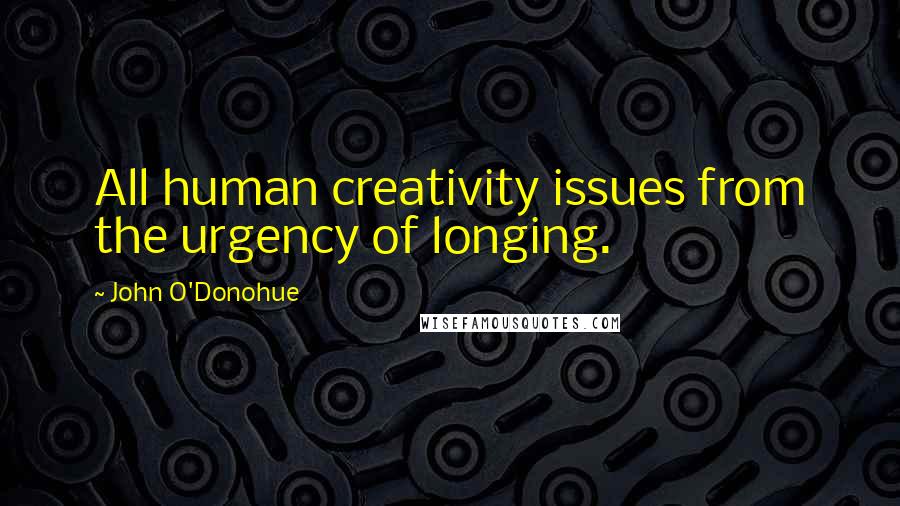 All human creativity issues from the urgency of longing.

~ John O'Donohue

WISEFAMOUSQUOTES.COM